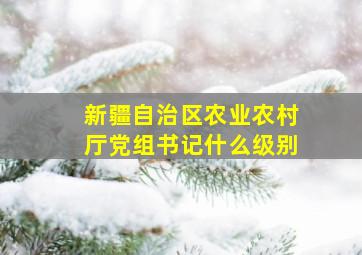 新疆自治区农业农村厅党组书记什么级别